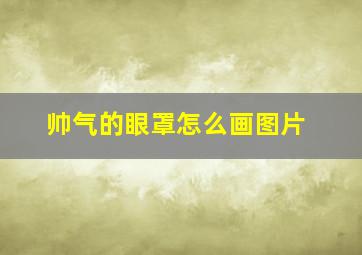 帅气的眼罩怎么画图片